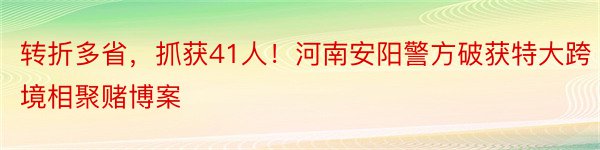 转折多省，抓获41人！河南安阳警方破获特大跨境相聚赌博案